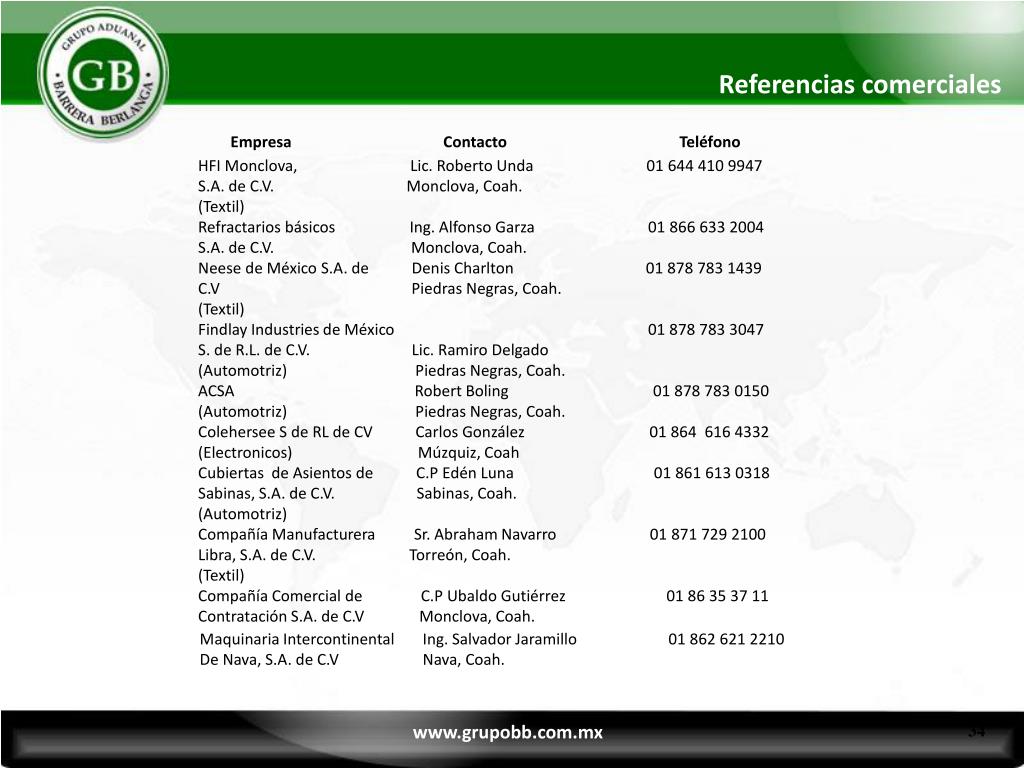 GRUPO ADUANAL
GB
BARRERA BERLANGA

Referencias comerciales

| Empresa | Contacto | Teléfono |
|---|---|---|
| HFI Monclova, S.A. de C.V. (Textil) | Lic. Roberto Unda Monclova, Coah. | 01 644 410 9947 |
| Refractarios básicos S.A. de C.V. | Ing. Alfonso Garza Monclova, Coah. | 01 866 633 2004 |
| Neese de México S.A. de C.V (Textil) | Denis Charlton Piedras Negras, Coah. | 01 878 783 1439 |
| Findlay Industries de México S. de R.L. de C.V. (Automotriz) | Lic. Ramiro Delgado Piedras Negras, Coah. | 01 878 783 3047 |
| ACSA (Automotriz) | Robert Boling Piedras Negras, Coah. | 01 878 783 0150 |
| Colehersee S de RL de CV (Electronicos) | Carlos González Múzquiz, Coah | 01 864 616 4332 |
| Cubiertas de Asientos de Sabinas, S.A. de C.V. (Automotriz) | C.P Edén Luna Sabinas, Coah. | 01 861 613 0318 |
| Compañía Manufacturera Libra, S.A. de C.V. (Textil) | Sr. Abraham Navarro Torreón, Coah. | 01 871 729 2100 |
| Compañía Comercial de Contratación S.A. de C.V | C.P Ubaldo Gutiérrez Monclova, Coah. | 01 86 35 37 11 |
| Maquinaria Intercontinental De Nava, S.A. de C.V | Ing. Salvador Jaramillo Nava, Coah. | 01 862 621 2210 |

www.grupobb.com.mx

34